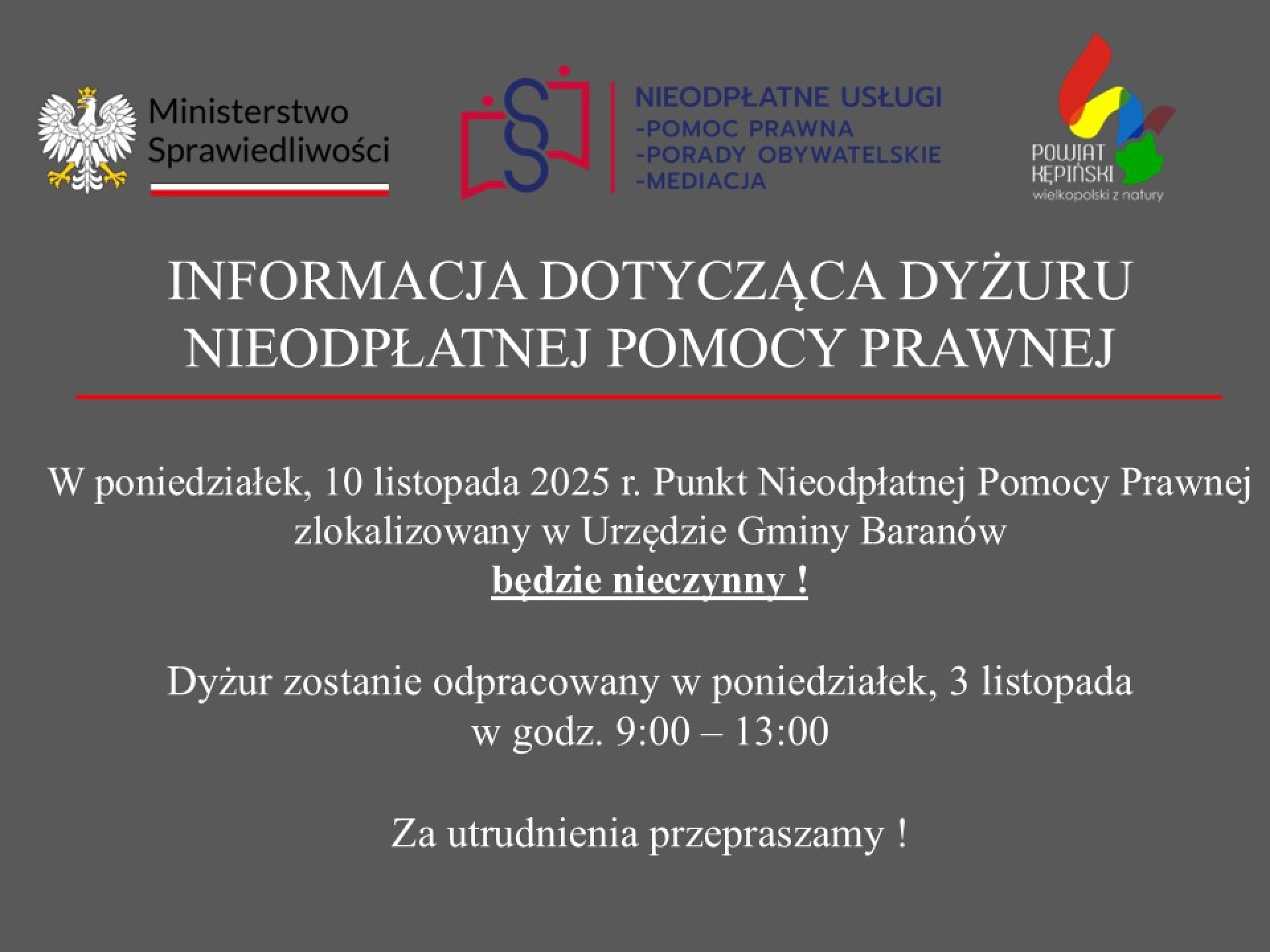 Ministerstwo Sprawiedliwości

NIEODPŁATNE USŁUGI
-POMOC PRAWNA
-PORADY OBYWATELSKIE
-MEDIACJA

POWIAT KĘPIŃSKI
wielkopolski z natury

INFORMACJA DOTYCZĄCA DYŻURU NIEODPŁATNEJ POMOCY PRAWNEJ

W poniedziałek, 10 listopada 2025 r. Punkt Nieodpłatnej Pomocy Prawnej zlokalizowany w Urzędzie Gminy Baranów
będzie nieczynny !

Dyżur zostanie odpracowany w poniedziałek, 3 listopada w godz. 9:00 – 13:00

Za utrudnienia przepraszamy !